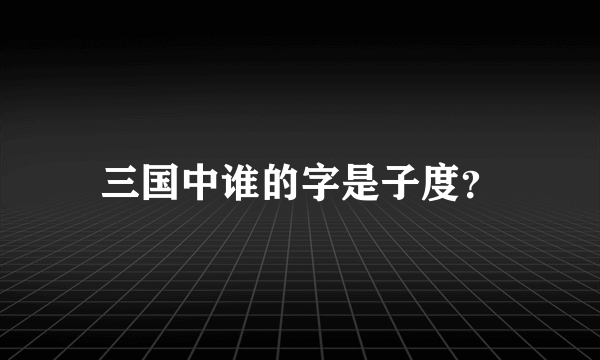 三国中谁的字是子度?